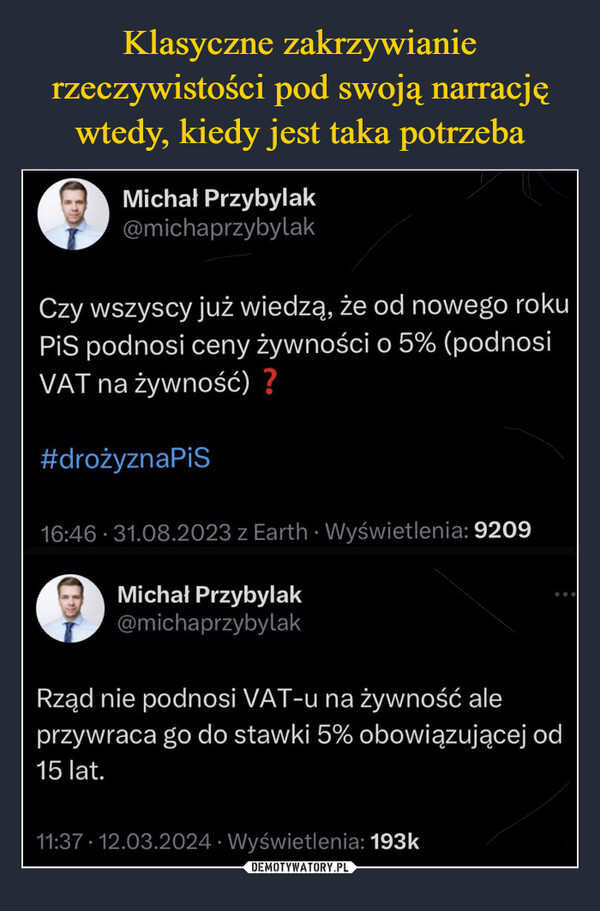 Klasyczne zakrzywianie rzeczywistości pod swoją narrację wtedy, kiedy jest taka potrzeba

Michał Przybylak
@michaprzybylak

Czy wszyscy już wiedzą, że od nowego roku PiS podnosi ceny żywności o 5% (podnosi VAT na żywność) ❓

#drożyznaPiS

16:46 · 31.08.2023 z Earth · Wyświetlenia: 9209

Michał Przybylak
@michaprzybylak

Rząd nie podnosi VAT-u na żywność ale przywraca go do stawki 5% obowiązującej od 15 lat.

11:37 · 12.03.2024 · Wyświetlenia: 193k

DEMOTYWATORY.PL